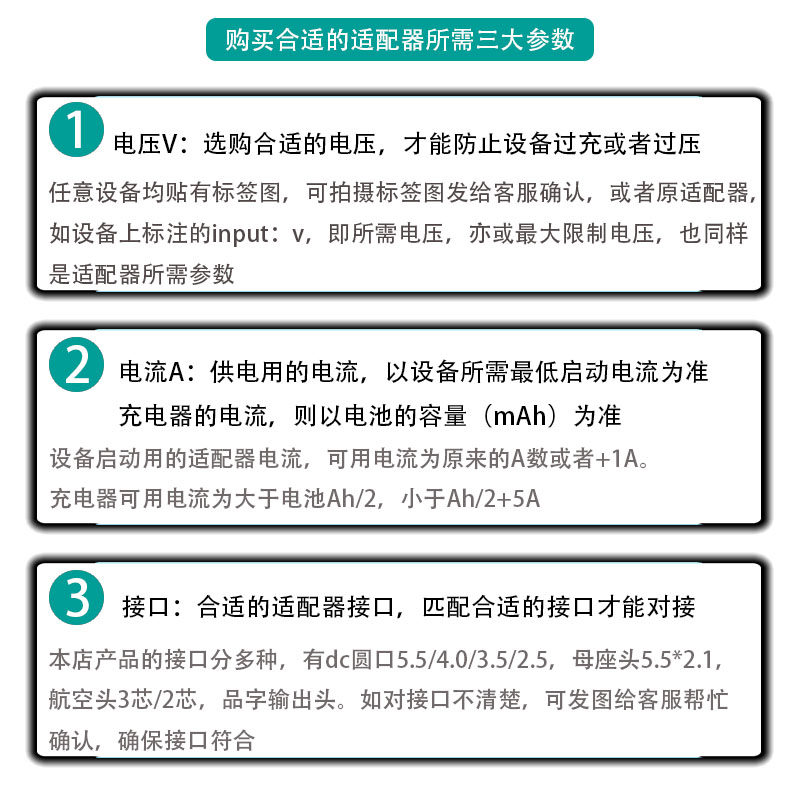 购买合适的适配器所需三大参数

1 电压V：选购合适的电压，才能防止设备过充或者过压

任意设备均贴有标签图，可拍摄标签图发给客服确认，或者原适配器，如设备上标注的input：v，即所需电压，亦或最大限制电压，也同样是适配器所需参数

2 电流A：供电用的电流，以设备所需最低启动电流为准
充电器的电流，则以电池的容量（mAh）为准

设备启动用的适配器电流，可用电流为原来的A数或者+1A。
充电器可用电流为大于电池Ah/2，小于Ah/2+5A

3 接口：合适的适配器接口，匹配合适的接口才能对接

本店产品的接口分多种，有dc圆口5.5/4.0/3.5/2.5，母座头5.5*2.1，航空头3芯/2芯，品字输出头。如对接口不清楚，可发图给客服帮忙确认，确保接口符合